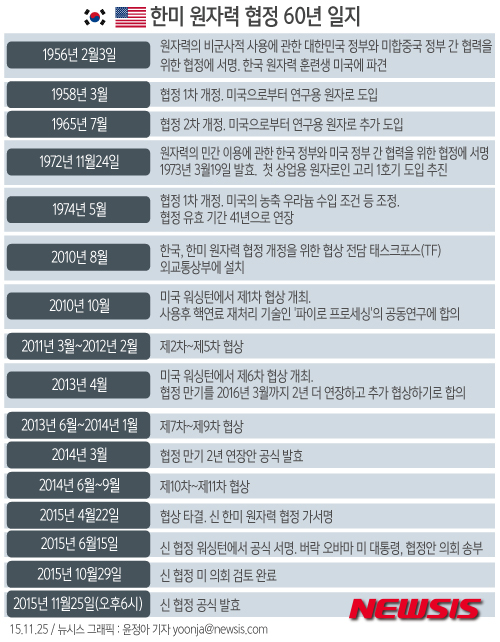 한미 원자력 협정 60년 일지

| | |
|---|---|
| 1956년 2월3일 | 원자력의 비군사적 사용에 관한 대한민국 정부와 미합중국 정부 간 협력을 위한 협정에 서명. 한국 원자력 훈련생 미국에 파견 |
| 1958년 3월 | 협정 1차 개정. 미국으로부터 연구용 원자로 도입 |
| 1965년 7월 | 협정 2차 개정. 미국으로부터 연구용 원자로 추가 도입 |
| 1972년 11월24일 | 원자력의 민간 이용에 관한 한국 정부와 미국 정부 간 협력을 위한 협정에 서명 1973년 3월19일 발효. 첫 상업용 원자로인 고리 1호기 도입 추진 |
| 1974년 5월 | 협정 1차 개정. 미국의 농축 우라늄 수입 조건 등 조정. 협정 유효 기간 41년으로 연장 |
| 2010년 8월 | 한국, 한미 원자력 협정 개정을 위한 협상 전담 태스크포스(TF) 외교통상부에 설치 |
| 2010년 10월 | 미국 워싱턴에서 제1차 협상 개최. 사용후 핵연료 재처리 기술인 '파이로 프로세싱'의 공동연구에 합의 |
| 2011년 3월~2012년 2월 | 제2차~제5차 협상 |
| 2013년 4월 | 미국 워싱턴에서 제6차 협상 개최. 협정 만기를 2016년 3월까지 2년 더 연장하고 추가 협상하기로 합의 |
| 2013년 6월~2014년 1월 | 제7차~제9차 협상 |
| 2014년 3월 | 협정 만기 2년 연장안 공식 발효 |
| 2014년 6월~9월 | 제10차~제11차 협상 |
| 2015년 4월22일 | 협상 타결. 신 한미 원자력 협정 가서명 |
| 2015년 6월15일 | 신 협정 워싱턴에서 공식 서명. 버락 오바마 미 대통령, 협정안 의회 송부 |
| 2015년 10월29일 | 신 협정 미 의회 검토 완료 |
| 2015년 11월25일(오후6시) | 신 협정 공식 발효 |

NEWSIS

15.11.25 / 뉴시스 그래픽 : 윤정아 기자 yoonja@newsis.com